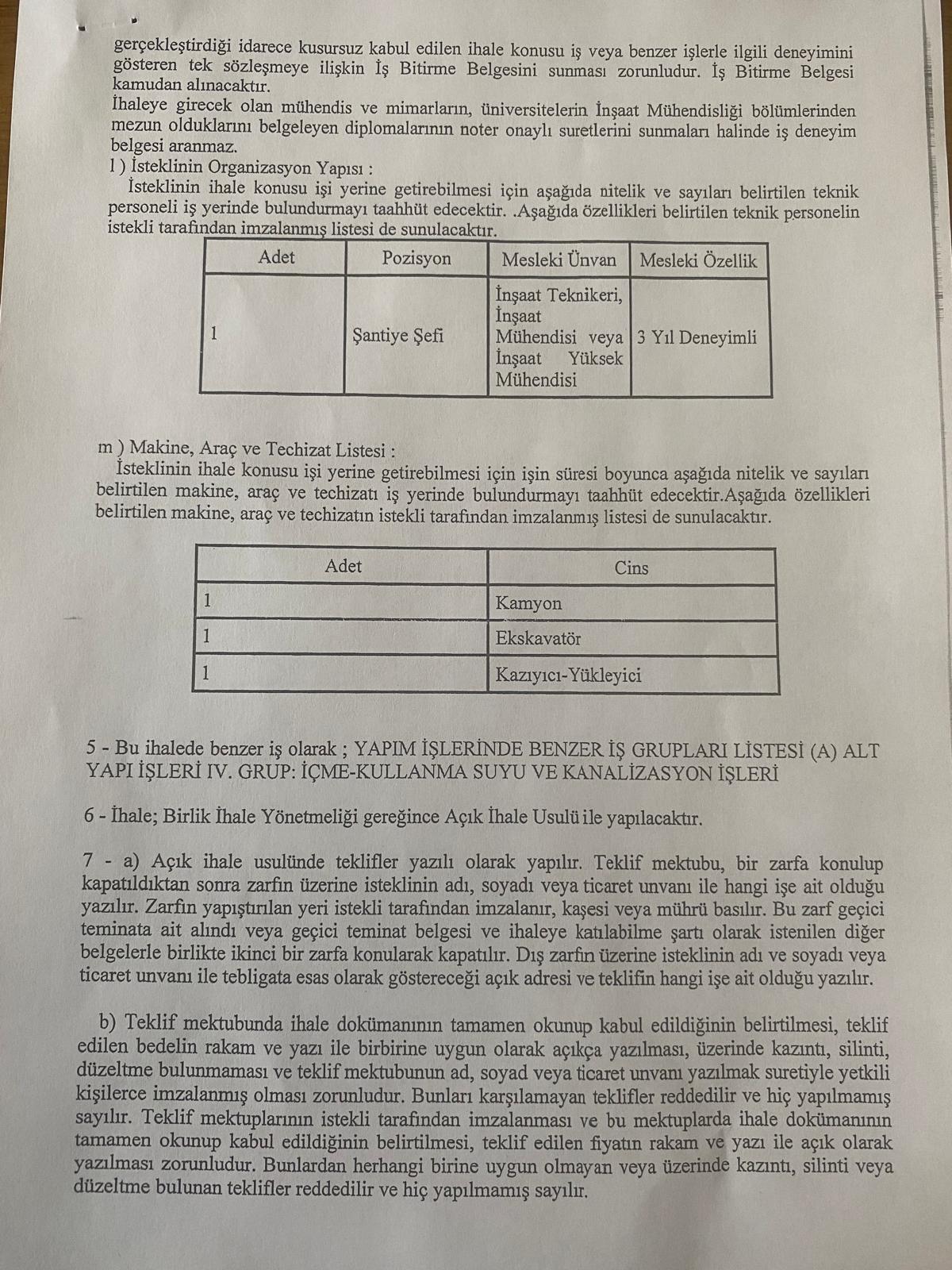 gerçekleştirdiği idarece kusursuz kabul edilen ihale konusu iş veya benzer işlerle ilgili deneyimini gösteren tek sözleşmeye ilişkin İş Bitirme Belgesini sunması zorunludur. İş Bitirme Belgesi kamudan alınacaktır.
İhaleye girecek olan mühendis ve mimarların, üniversitelerin İnşaat Mühendisliği bölümlerinden mezun olduklarını belgeleyen diplomalarının noter onaylı suretlerini sunmaları halinde iş deneyim belgesi aranmaz.
l ) İsteklinin Organizasyon Yapısı :
İsteklinin ihale konusu işi yerine getirebilmesi için aşağıda nitelik ve sayıları belirtilen teknik personeli iş yerinde bulundurmayı taahhüt edecektir. .Aşağıda özellikleri belirtilen teknik personelin istekli tarafından imzalanmış listesi de sunulacaktır.

| Adet | Pozisyon | Mesleki Ünvan | Mesleki Özellik |
|---|---|---|---|
| 1 | Şantiye Şefi | İnşaat Teknikeri, İnşaat Mühendisi veya İnşaat Yüksek Mühendisi | 3 Yıl Deneyimli |

m ) Makine, Araç ve Techizat Listesi :
İsteklinin ihale konusu işi yerine getirebilmesi için işin süresi boyunca aşağıda nitelik ve sayıları belirtilen makine, araç ve techizatı iş yerinde bulundurmayı taahhüt edecektir.Aşağıda özellikleri belirtilen makine, araç ve techizatın istekli tarafından imzalanmış listesi de sunulacaktır.

| Adet | Cins |
|---|---|
| 1 | Kamyon |
| 1 | Ekskavatör |
| 1 | Kazıyıcı-Yükleyici |

5 - Bu ihalede benzer iş olarak ; YAPIM İŞLERİNDE BENZER İŞ GRUPLARI LİSTESİ (A) ALT YAPI İŞLERİ IV. GRUP: İÇME-KULLANMA SUYU VE KANALİZASYON İŞLERİ

6 - İhale; Birlik İhale Yönetmeliği gereğince Açık İhale Usulü ile yapılacaktır.

7 - a) Açık ihale usulünde teklifler yazılı olarak yapılır. Teklif mektubu, bir zarfa konulup kapatıldıktan sonra zarfın üzerine isteklinin adı, soyadı veya ticaret unvanı ile hangi işe ait olduğu yazılır. Zarfın yapıştırılan yeri istekli tarafından imzalanır, kaşesi veya mührü basılır. Bu zarf geçici teminata ait alındı veya geçici teminat belgesi ve ihaleye katılabilme şartı olarak istenilen diğer belgelerle birlikte ikinci bir zarfa konularak kapatılır. Dış zarfın üzerine isteklinin adı ve soyadı veya ticaret unvanı ile tebligata esas olarak göstereceği açık adresi ve teklifin hangi işe ait olduğu yazılır.

b) Teklif mektubunda ihale dokümanının tamamen okunup kabul edildiğinin belirtilmesi, teklif edilen bedelin rakam ve yazı ile birbirine uygun olarak açıkça yazılması, üzerinde kazıntı, silinti, düzeltme bulunmaması ve teklif mektubunun ad, soyad veya ticaret unvanı yazılmak suretiyle yetkili kişilerce imzalanmış olması zorunludur. Bunları karşılamayan teklifler reddedilir ve hiç yapılmamış sayılır. Teklif mektuplarının istekli tarafından imzalanması ve bu mektuplarda ihale dokümanının tamamen okunup kabul edildiğinin belirtilmesi, teklif edilen fiyatın rakam ve yazı ile açık olarak yazılması zorunludur. Bunlardan herhangi birine uygun olmayan veya üzerinde kazıntı, silinti veya düzeltme bulunan teklifler reddedilir ve hiç yapılmamış sayılır.